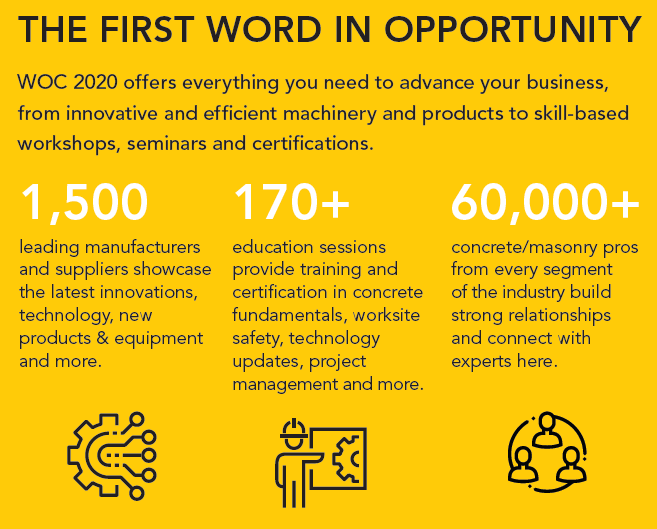 THE FIRST WORD IN OPPORTUNITY

WOC 2020 offers everything you need to advance your business, from innovative and efficient machinery and products to skill-based workshops, seminars and certifications.

1,500
leading manufacturers and suppliers showcase the latest innovations, technology, new products & equipment and more.

170+
education sessions provide training and certification in concrete fundamentals, worksite safety, technology updates, project management and more.

60,000+
concrete/masonry pros from every segment of the industry build strong relationships and connect with experts here.